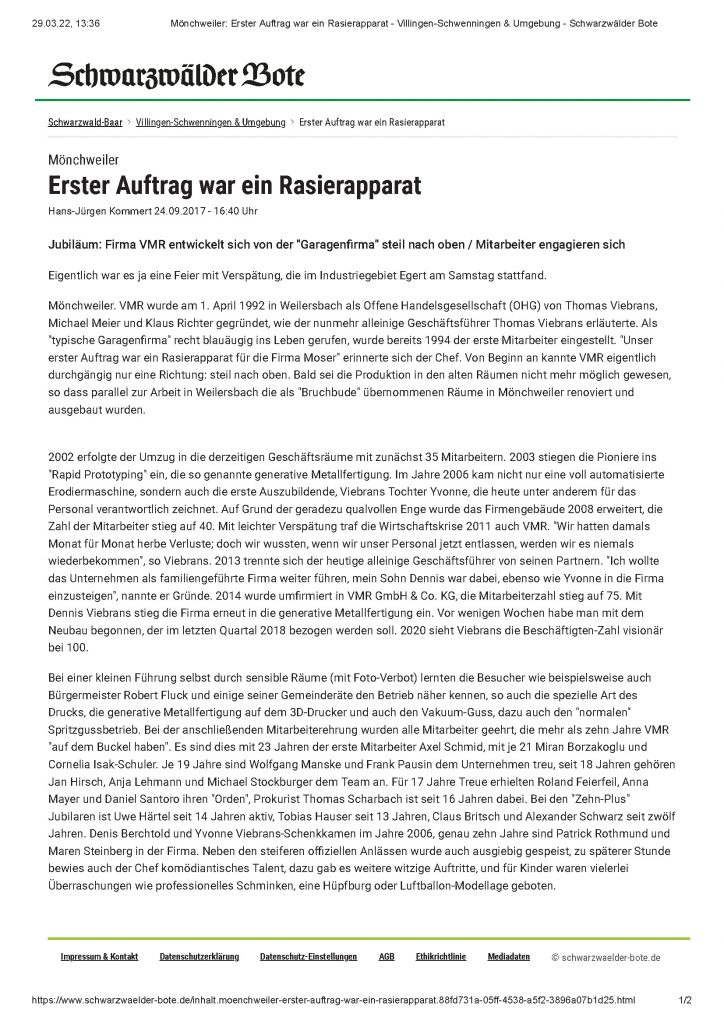 29.03.22, 13:36 Mönchweiler: Erster Auftrag war ein Rasierapparat - Villingen-Schwenningen & Umgebung - Schwarzwälder Bote

Schwarzwälder Bote

Schwarzwald-Baar > Villingen-Schwenningen & Umgebung > Erster Auftrag war ein Rasierapparat

Mönchweiler

Erster Auftrag war ein Rasierapparat

Hans-Jürgen Kommert 24.09.2017 - 16:40 Uhr

Jubiläum: Firma VMR entwickelt sich von der "Garagenfirma" steil nach oben / Mitarbeiter engagieren sich

Eigentlich war es ja eine Feier mit Verspätung, die im Industriegebiet Egert am Samstag stattfand.

Mönchweiler. VMR wurde am 1. April 1992 in Weilersbach als Offene Handelsgesellschaft (OHG) von Thomas Viebrans, Michael Meier und Klaus Richter gegründet, wie der nunmehr alleinige Geschäftsführer Thomas Viebrans erläuterte. Als "typische Garagenfirma" recht blauäugig ins Leben gerufen, wurde bereits 1994 der erste Mitarbeiter eingestellt. "Unser erster Auftrag war ein Rasierapparat für die Firma Moser" erinnerte sich der Chef. Von Beginn an kannte VMR eigentlich durchgängig nur eine Richtung: steil nach oben. Bald sei die Produktion in den alten Räumen nicht mehr möglich gewesen, so dass parallel zur Arbeit in Weilersbach die als "Bruchbude" übernommenen Räume in Mönchweiler renoviert und ausgebaut wurden.

2002 erfolgte der Umzug in die derzeitigen Geschäftsräume mit zunächst 35 Mitarbeitern. 2003 stiegen die Pioniere ins "Rapid Prototyping" ein, die so genannte generative Metallfertigung. Im Jahre 2006 kam nicht nur eine voll automatisierte Erodiermaschine, sondern auch die erste Auszubildende, Viebrans Tochter Yvonne, die heute unter anderem für das Personal verantwortlich zeichnet. Auf Grund der geradezu qualvollen Enge wurde das Firmengebäude 2008 erweitert, die Zahl der Mitarbeiter stieg auf 40. Mit leichter Verspätung traf die Wirtschaftskrise 2011 auch VMR. "Wir hatten damals Monat für Monat herbe Verluste; doch wir wussten, wenn wir unser Personal jetzt entlassen, werden wir es niemals wiederbekommen", so Viebrans. 2013 trennte sich der heutige alleinige Geschäftsführer von seinen Partnern. "Ich wollte das Unternehmen als familiengeführte Firma weiter führen, mein Sohn Dennis war dabei, ebenso wie Yvonne in die Firma einzusteigen", nannte er Gründe. 2014 wurde umfirmiert in VMR GmbH & Co. KG, die Mitarbeiterzahl stieg auf 75. Mit Dennis Viebrans stieg die Firma erneut in die generative Metallfertigung ein. Vor wenigen Wochen habe man mit dem Neubau begonnen, der im letzten Quartal 2018 bezogen werden soll. 2020 sieht Viebrans die Beschäftigten-Zahl visionär bei 100.

Bei einer kleinen Führung selbst durch sensible Räume (mit Foto-Verbot) lernten die Besucher wie beispielsweise auch Bürgermeister Robert Fluck und einige seiner Gemeinderäte den Betrieb näher kennen, so auch die spezielle Art des Drucks, die generative Metallfertigung auf dem 3D-Drucker und auch den Vakuum-Guss, dazu auch den "normalen" Spritzgussbetrieb. Bei der anschließenden Mitarbeiterehrung wurden alle Mitarbeiter geehrt, die mehr als zehn Jahre VMR "auf dem Buckel haben". Es sind dies mit 23 Jahren der erste Mitarbeiter Axel Schmid, mit je 21 Miran Borzakoglu und Cornelia Isak-Schuler. Je 19 Jahre sind Wolfgang Manske und Frank Pausin dem Unternehmen treu, seit 18 Jahren gehören Jan Hirsch, Anja Lehmann und Michael Stockburger dem Team an. Für 17 Jahre Treue erhielten Roland Feierfeil, Anna Mayer und Daniel Santoro ihren "Orden", Prokurist Thomas Scharbach ist seit 16 Jahren dabei. Bei den "Zehn-Plus" Jubilaren ist Uwe Härtel seit 14 Jahren aktiv, Tobias Hauser seit 13 Jahren, Claus Britsch und Alexander Schwarz seit zwölf Jahren. Denis Berchtold und Yvonne Viebrans-Schenkkamen im Jahre 2006, genau zehn Jahre sind Patrick Rothmund und Maren Steinberg in der Firma. Neben den steiferen offiziellen Anlässen wurde auch ausgiebig gespeist, zu späterer Stunde bewies auch der Chef komödiantisches Talent, dazu gab es weitere witzige Auftritte, und für Kinder waren vielerlei Überraschungen wie professionelles Schminken, eine Hüpfburg oder Luftballon-Modellage geboten.

Impressum & Kontakt Datenschutzerklärung Datenschutz-Einstellungen AGB Ethikrichtlinie Mediadaten © schwarzwaelder-bote.de

https://www.schwarzwaelder-bote.de/inhalt.moenchweiler-erster-auftrag-war-ein-rasierapparat.88fd731a-05ff-4538-a5f2-3896a07b1d25.html 1/2